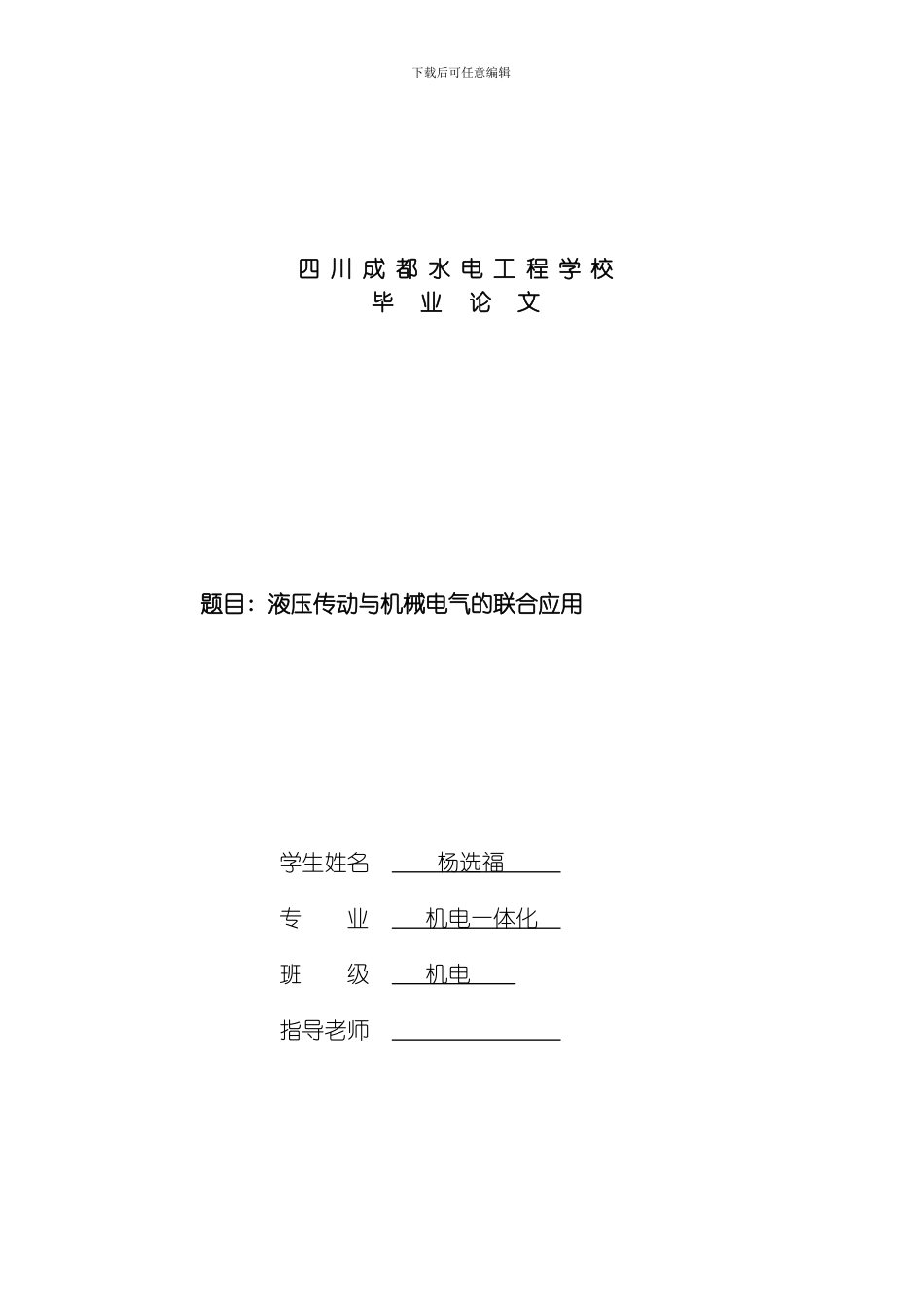 下载后可任意编辑

四川成都水电工程学校
毕 业 论 文

题目：液压传动与机械电气的联合应用

学生姓名 杨选福

专 业 机电一体化

班 级 机电

指导老师